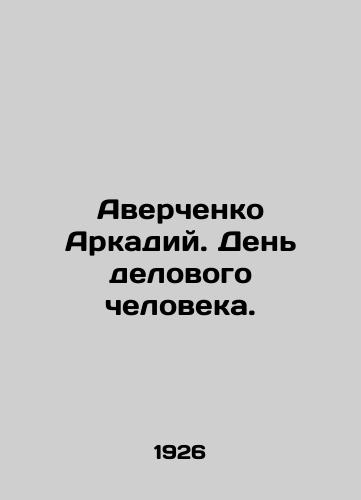 Аверченко Аркадий. День делового человека.

1926